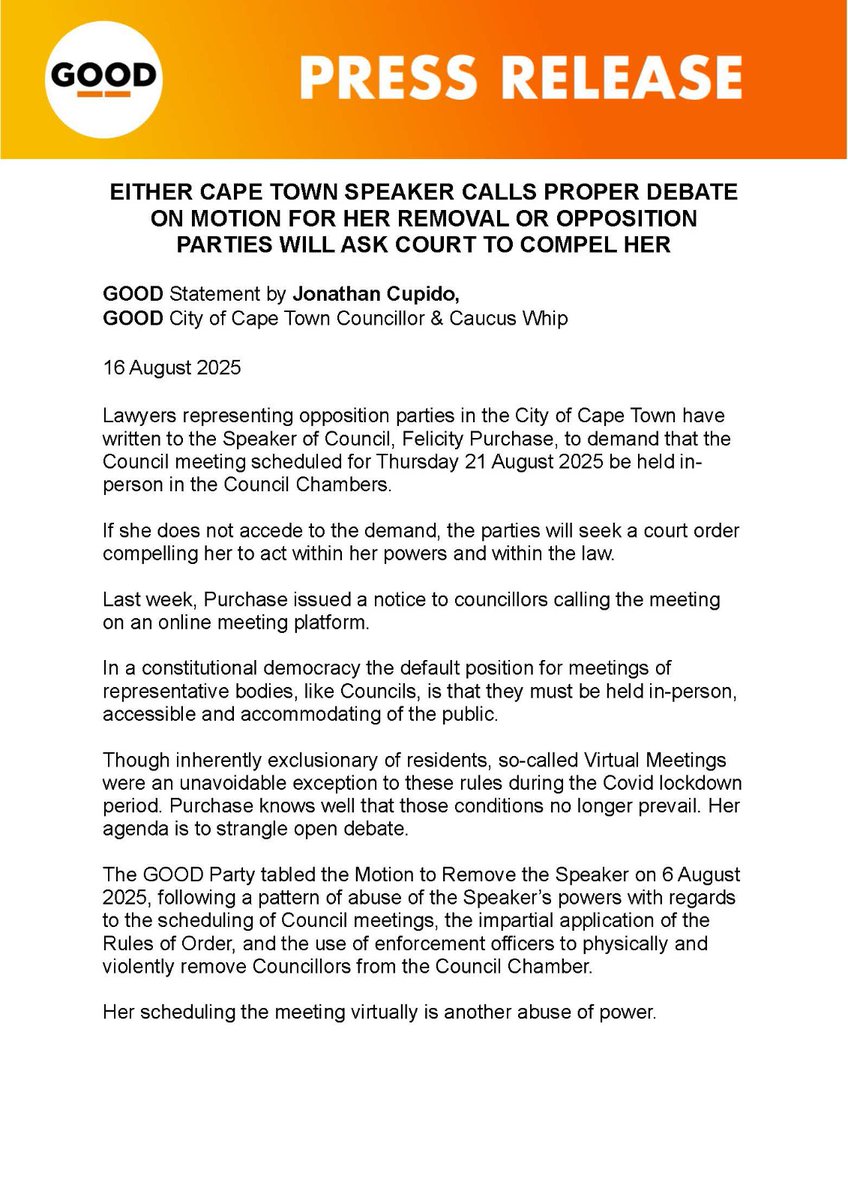 GOOD

PRESS RELEASE

EITHER CAPE TOWN SPEAKER CALLS PROPER DEBATE ON MOTION FOR HER REMOVAL OR OPPOSITION PARTIES WILL ASK COURT TO COMPEL HER

GOOD Statement by Jonathan Cupido,
GOOD City of Cape Town Councillor & Caucus Whip

16 August 2025

Lawyers representing opposition parties in the City of Cape Town have written to the Speaker of Council, Felicity Purchase, to demand that the Council meeting scheduled for Thursday 21 August 2025 be held in-person in the Council Chambers.

If she does not accede to the demand, the parties will seek a court order compelling her to act within her powers and within the law.

Last week, Purchase issued a notice to councillors calling the meeting on an online meeting platform.

In a constitutional democracy the default position for meetings of representative bodies, like Councils, is that they must be held in-person, accessible and accommodating of the public.

Though inherently exclusionary of residents, so-called Virtual Meetings were an unavoidable exception to these rules during the Covid lockdown period. Purchase knows well that those conditions no longer prevail. Her agenda is to strangle open debate.

The GOOD Party tabled the Motion to Remove the Speaker on 6 August 2025, following a pattern of abuse of the Speaker's powers with regards to the scheduling of Council meetings, the impartial application of the Rules of Order, and the use of enforcement officers to physically and violently remove Councillors from the Council Chamber.

Her scheduling the meeting virtually is another abuse of power.